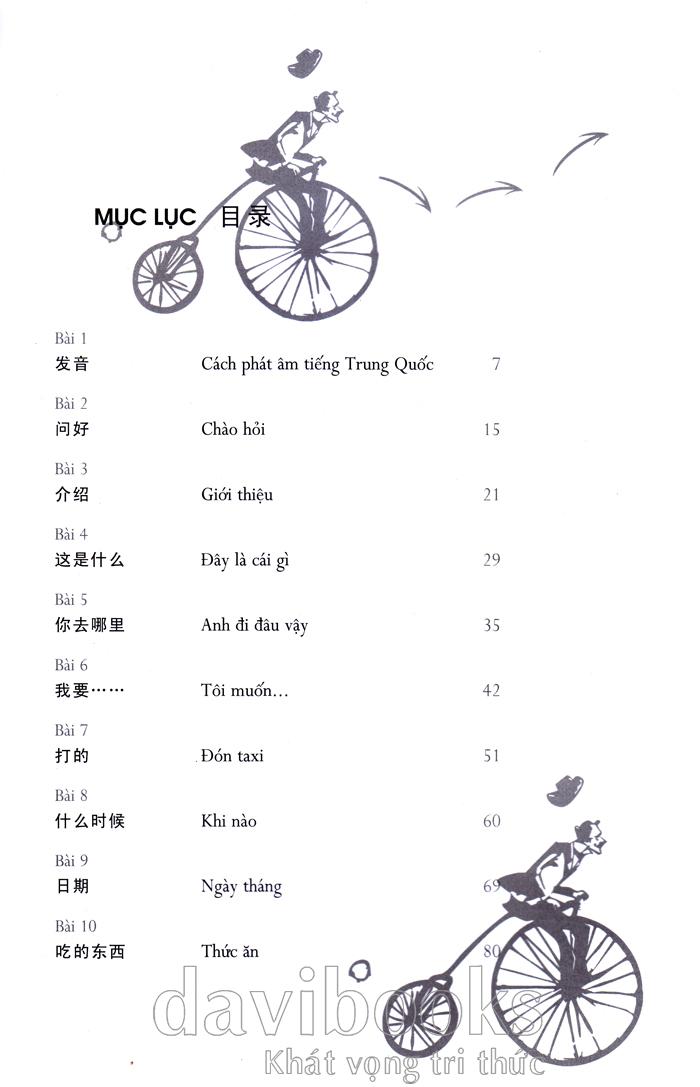 MỤC LỤC 目录

Bài 1
发音 Cách phát âm tiếng Trung Quốc 7

Bài 2
问好 Chào hỏi 15

Bài 3
介绍 Giới thiệu 21

Bài 4
这是什么 Đây là cái gì 29

Bài 5
你去哪里 Anh đi đâu vậy 35

Bài 6
我要…… Tôi muốn… 42

Bài 7
打的 Đón taxi 51

Bài 8
什么时候 Khi nào 60

Bài 9
日期 Ngày tháng 69

Bài 10
吃的东西 Thức ăn 80

davibooks
Khát vọng tri thức